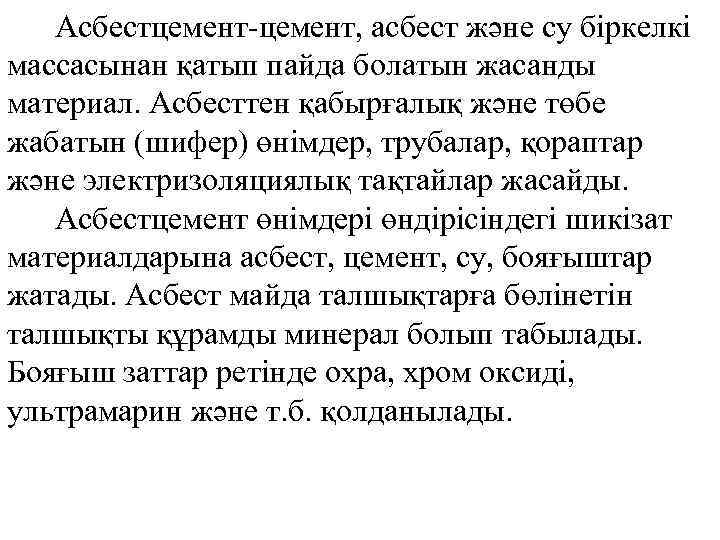 Асбестцемент-цемент, асбест және су біркелкі массасынан қатып пайда болатын жасанды материал. Асбесттен қабырғалық және төбе жабатын (шифер) өнімдер, трубалар, қораптар және электризоляциялық тақтайлар жасайды.

Асбестцемент өнімдері өндірісіндегі шикізат материалдарына асбест, цемент, су, бояғыштар жатады. Асбест майда талшықтарға бөлінетін талшықты құрамды минерал болып табылады. Бояғыш заттар ретінде охра, хром оксиді, ультрамарин және т.б. қолданылады.